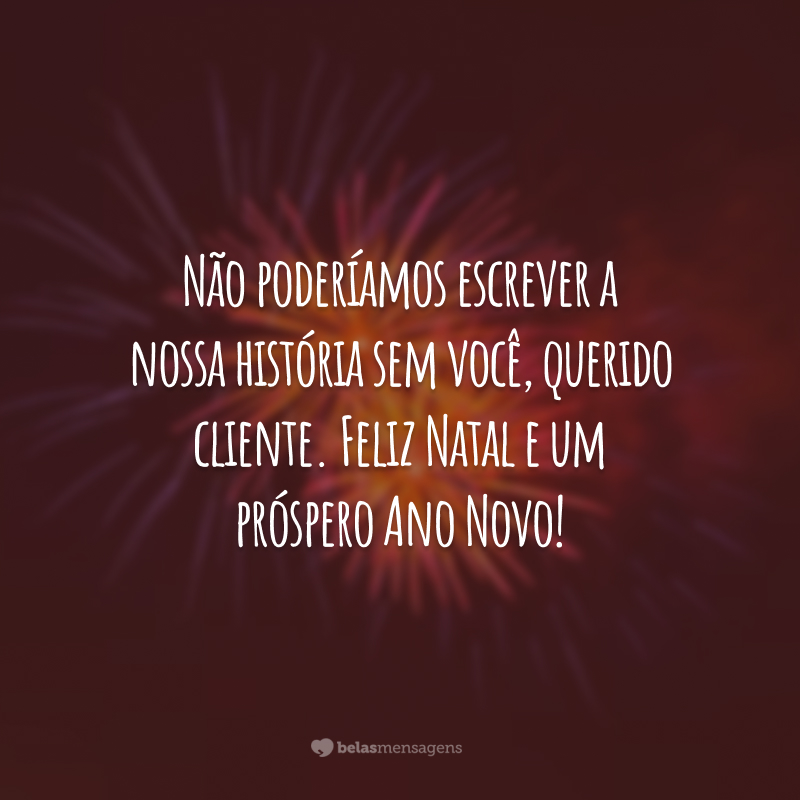 Não poderíamos escrever a nossa história sem você, querido cliente. Feliz Natal e um próspero Ano Novo!

belasmensagens